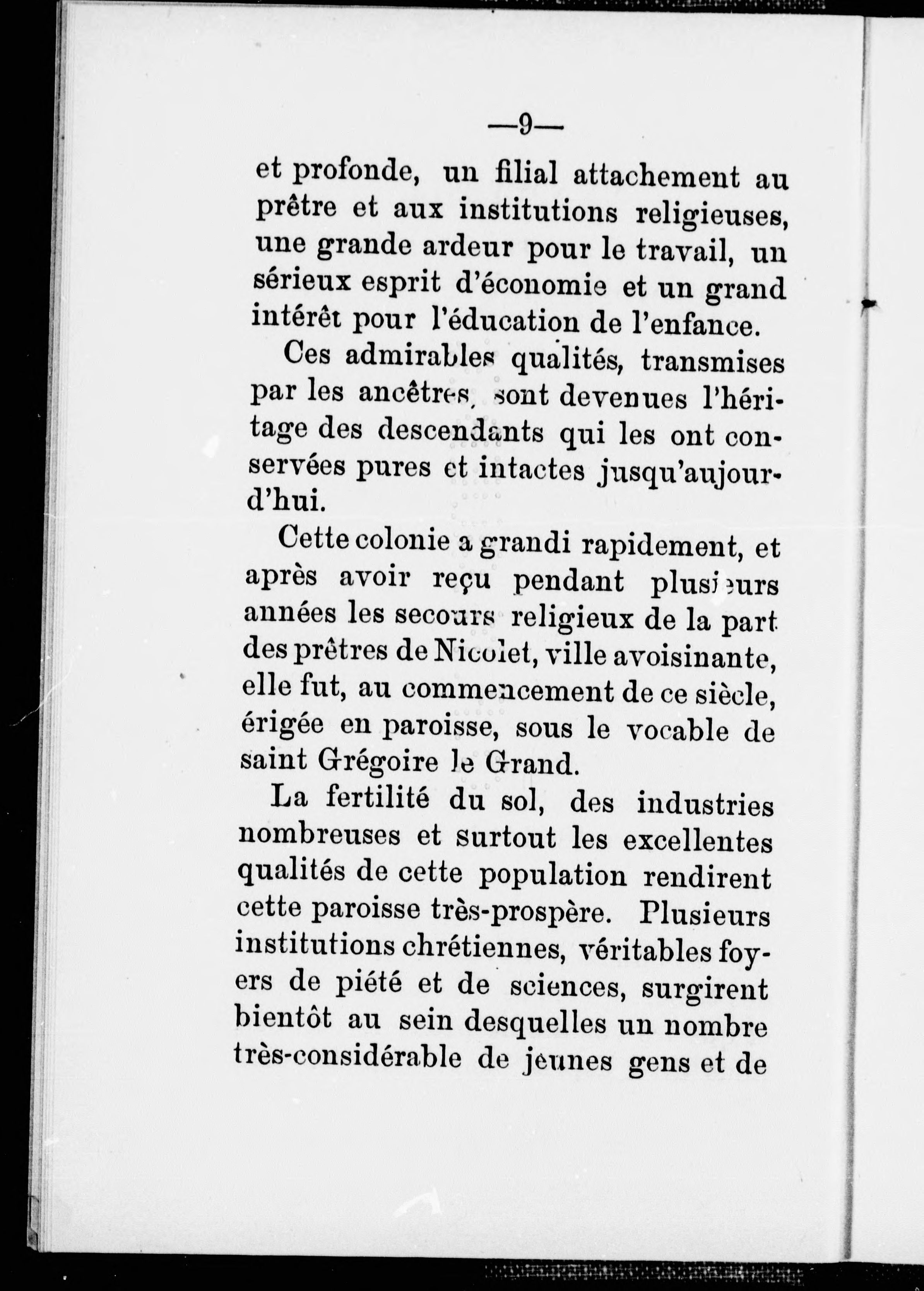 —9—

et profonde, un filial attachement au prêtre et aux institutions religieuses, une grande ardeur pour le travail, un sérieux esprit d'économie et un grand intérêt pour l'éducation de l'enfance.

Ces admirables qualités, transmises par les ancêtres, sont devenues l'héritage des descendants qui les ont conservées pures et intactes jusqu'aujourd'hui.

Cette colonie a grandi rapidement, et après avoir reçu pendant plusieurs années les secours religieux de la part des prêtres de Nicolet, ville avoisinante, elle fut, au commencement de ce siècle, érigée en paroisse, sous le vocable de saint Grégoire le Grand.

La fertilité du sol, des industries nombreuses et surtout les excellentes qualités de cette population rendirent cette paroisse très-prospère. Plusieurs institutions chrétiennes, véritables foyers de piété et de sciences, surgirent bientôt au sein desquelles un nombre très-considérable de jeunes gens et de